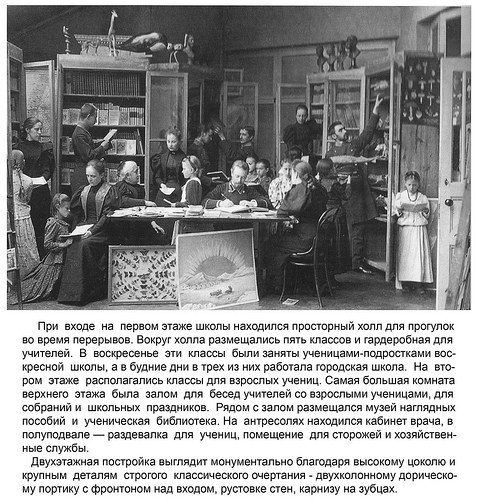 При входе на первом этаже школы находился просторный холл для прогулок во время перерывов. Вокруг холла размещались пять классов и гардеробная для учителей. В воскресенье эти классы были заняты ученицами-подростками воскресной школы, а в будние дни в трех из них работала городская школа. На втором этаже располагались классы для взрослых учениц. Самая большая комната верхнего этажа была залом для бесед учителей со взрослыми ученицами, для собраний и школьных праздников. Рядом с залом размещался музей наглядных пособий и ученическая библиотека. На антресолях находился кабинет врача, в полуподвале — раздевалка для учениц, помещение для сторожей и хозяйственные службы.

Двухэтажная постройка выглядит монументально благодаря высокому цоколю и крупным деталям строгого классического очертания - двухколонному дорическому портику с фронтоном над входом, рустовке стен, карнизу на зубцах.